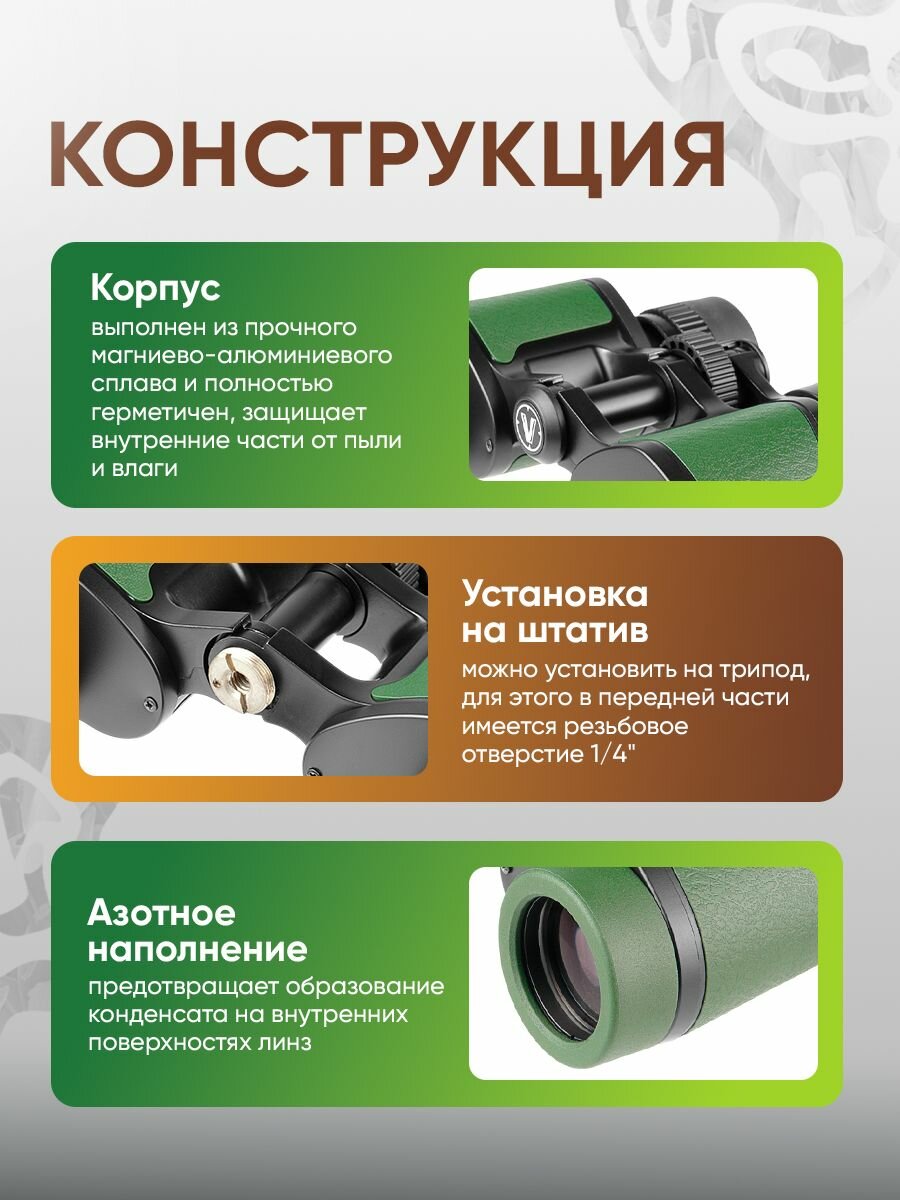 КОНСТРУКЦИЯ

Корпус

выполнен из прочного магниево-алюминиевого сплава и полностью герметичен, защищает внутренние части от пыли и влаги

Установка на штатив

можно установить на трипод, для этого в передней части имеется резьбовое отверстие 1/4"

Азотное наполнение

предотвращает образование конденсата на внутренних поверхностях линз